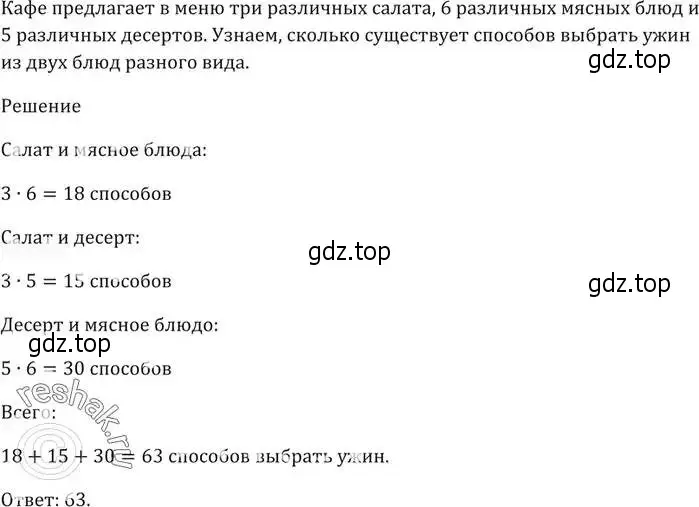 Кафе предлагает в меню три различных салата, 6 различных мясных блюд и 5 различных десертов. Узнаем, сколько существует способов выбрать ужин из двух блюд разного вида.

gdz.top

Решение

Салат и мясное блюда:

$3 \cdot 6 = 18$ способов

Салат и десерт:

gdz.top

$3 \cdot 5 = 15$ способов

gdz.top

Десерт и мясное блюдо:

gdz.top

$5 \cdot 6 = 30$ способов

reshak.ru

Всего:

$18 + 15 + 30 = 63$ способов выбрать ужин.

Ответ: 63.